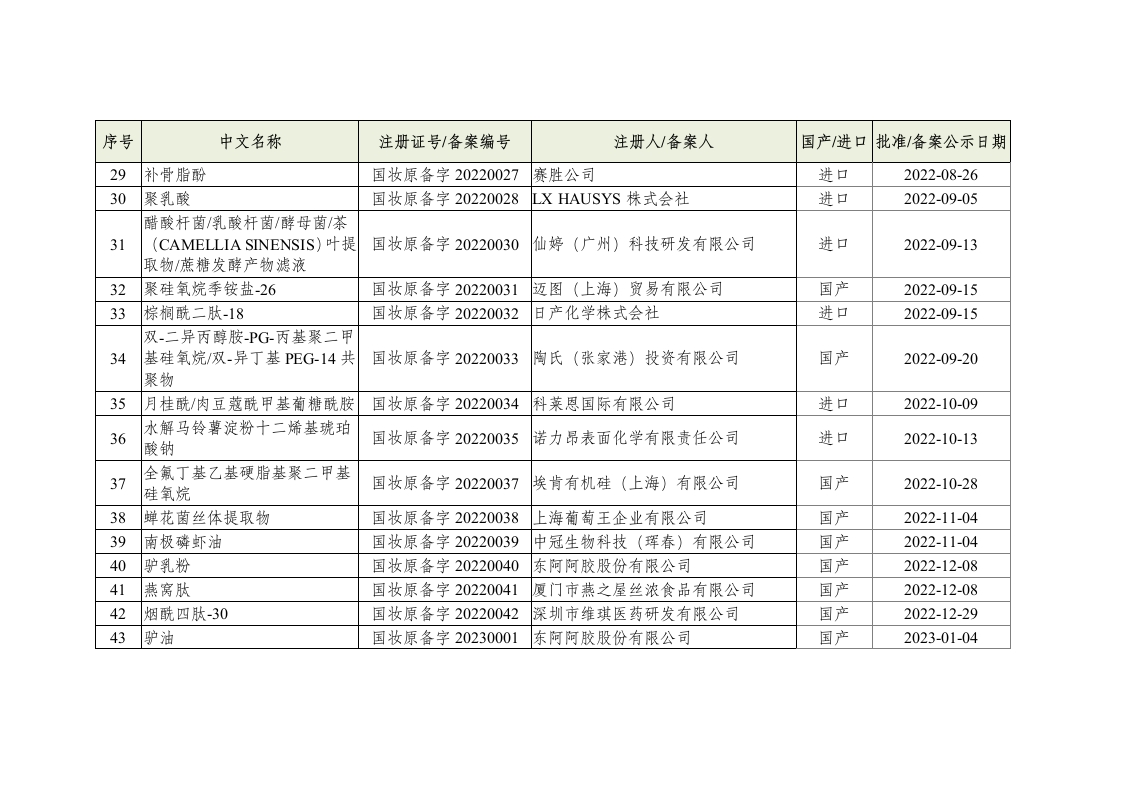 | 序号 | 中文名称 | 注册证号/备案编号 | 注册人/备案人 | 国产/进口 | 批准/备案公示日期 |
|---|---|---|---|---|---|
| 29 | 补骨脂酚 | 国妆原备字 20220027 | 赛胜公司 | 进口 | 2022-08-26 |
| 30 | 聚乳酸 | 国妆原备字 20220028 | LX HAUSYS 株式会社 | 进口 | 2022-09-05 |
| 31 | 醋酸杆菌/乳酸杆菌/酵母菌/茶（CAMELLIA SINENSIS）叶提取物/蔗糖发酵产物滤液 | 国妆原备字 20220030 | 仙婷（广州）科技研发有限公司 | 进口 | 2022-09-13 |
| 32 | 聚硅氧烷季铵盐-26 | 国妆原备字 20220031 | 迈图（上海）贸易有限公司 | 国产 | 2022-09-15 |
| 33 | 棕榈酰二肽-18 | 国妆原备字 20220032 | 日产化学株式会社 | 进口 | 2022-09-15 |
| 34 | 双-二异丙醇胺-PG-丙基聚二甲基硅氧烷/双-异丁基 PEG-14 共聚物 | 国妆原备字 20220033 | 陶氏（张家港）投资有限公司 | 国产 | 2022-09-20 |
| 35 | 月桂酰/肉豆蔻酰甲基葡糖酰胺 | 国妆原备字 20220034 | 科莱恩国际有限公司 | 进口 | 2022-10-09 |
| 36 | 水解马铃薯淀粉十二烯基琥珀酸钠 | 国妆原备字 20220035 | 诺力昂表面化学有限责任公司 | 进口 | 2022-10-13 |
| 37 | 全氟丁基乙基硬脂基聚二甲基硅氧烷 | 国妆原备字 20220037 | 埃肯有机硅（上海）有限公司 | 国产 | 2022-10-28 |
| 38 | 蝉花菌丝体提取物 | 国妆原备字 20220038 | 上海葡萄王企业有限公司 | 国产 | 2022-11-04 |
| 39 | 南极磷虾油 | 国妆原备字 20220039 | 中冠生物科技（珲春）有限公司 | 国产 | 2022-11-04 |
| 40 | 驴乳粉 | 国妆原备字 20220040 | 东阿阿胶股份有限公司 | 国产 | 2022-12-08 |
| 41 | 燕窝肽 | 国妆原备字 20220041 | 厦门市燕之屋丝浓食品有限公司 | 国产 | 2022-12-08 |
| 42 | 烟酰四肽-30 | 国妆原备字 20220042 | 深圳市维琪医药研发有限公司 | 国产 | 2022-12-29 |
| 43 | 驴油 | 国妆原备字 20230001 | 东阿阿胶股份有限公司 | 国产 | 2023-01-04 |